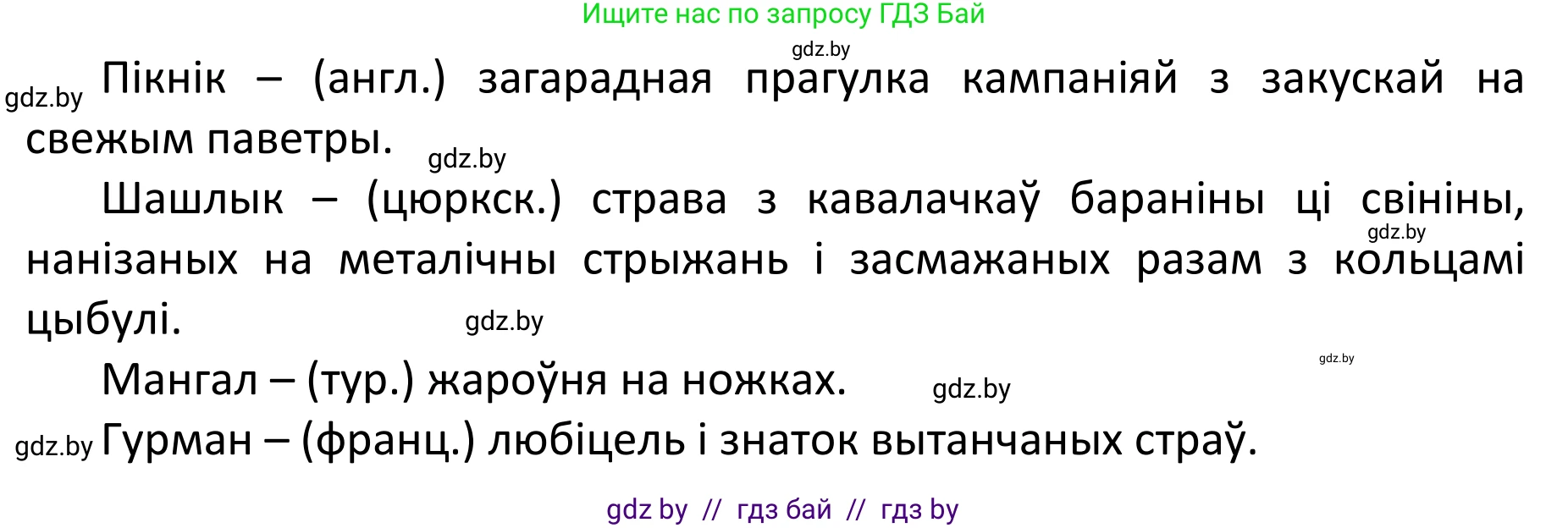 Ищите нас по запросу ГДЗ Бай

gdz.by

gdz.by Пікнік – (англ.) загарадная прагулка кампаніяй з закускай на свежым паветры. gdz.by

Шашлык – (цюркск.) страва з кавалачкаў бараніны ці свініны, нанізаных на металічны стрыжань і засмажаных разам з кольцамі цыбулі. gdz.by gdz.by

gdz.by

Мангал – (тур.) жароўня на ножках. gdz.by

gdz.by Гурман – (франц.) любіцель і знаток вытанчаных страў.

gdz by // гдз бай // гдз by